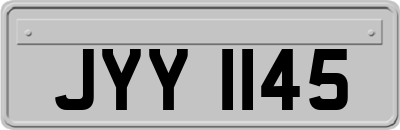 JYY 1145